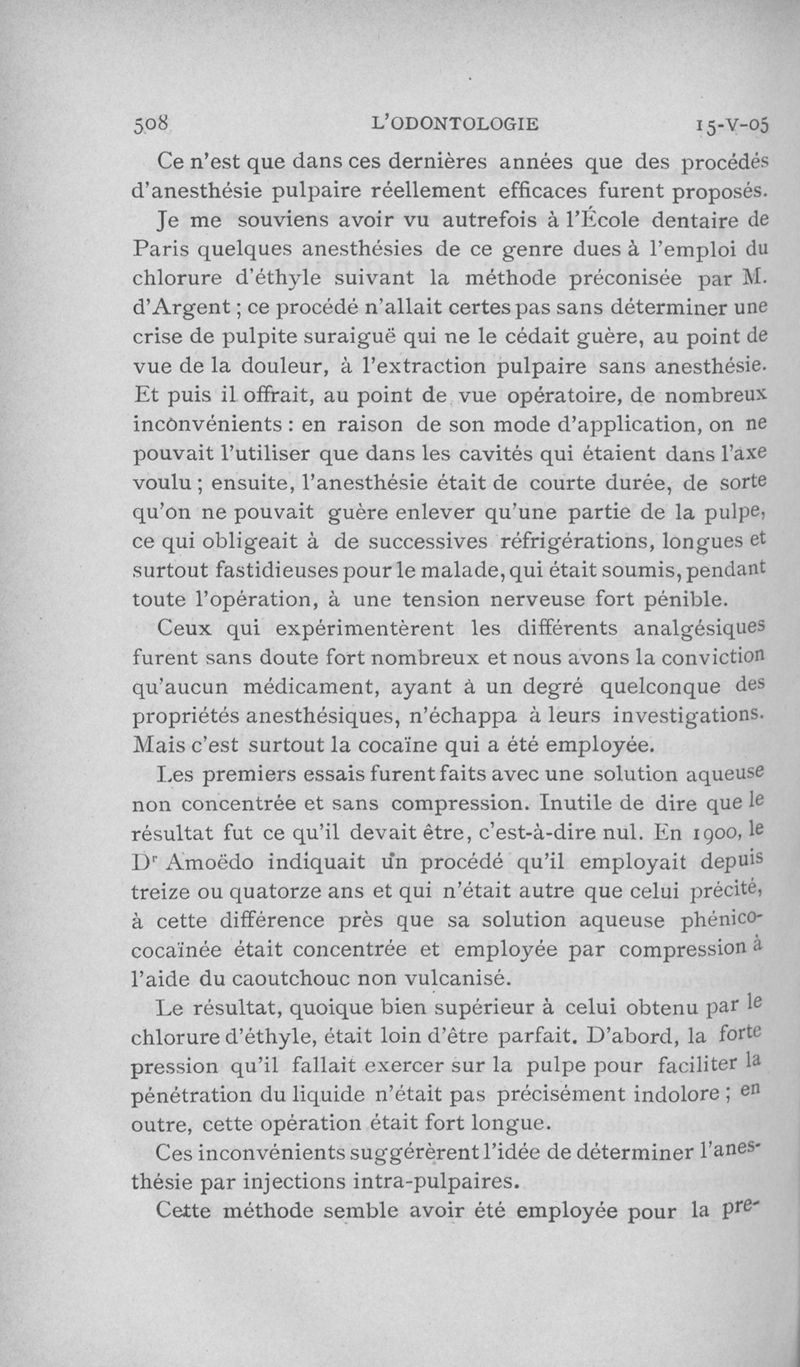 508 L'ODONTOLOGIE 15-V-05

Ce n'est que dans ces dernières années que des procédés d'anesthésie pulpaire réellement efficaces furent proposés.

Je me souviens avoir vu autrefois à l'École dentaire de Paris quelques anesthésies de ce genre dues à l'emploi du chlorure d'éthyle suivant la méthode préconisée par M. d'Argent ; ce procédé n'allait certes pas sans déterminer une crise de pulpite suraiguë qui ne le cédait guère, au point de vue de la douleur, à l'extraction pulpaire sans anesthésie. Et puis il offrait, au point de vue opératoire, de nombreux inconvénients : en raison de son mode d'application, on ne pouvait l'utiliser que dans les cavités qui étaient dans l'axe voulu ; ensuite, l'anesthésie était de courte durée, de sorte qu'on ne pouvait guère enlever qu'une partie de la pulpe, ce qui obligeait à de successives réfrigérations, longues et surtout fastidieuses pour le malade, qui était soumis, pendant toute l'opération, à une tension nerveuse fort pénible.

Ceux qui expérimentèrent les différents analgésiques furent sans doute fort nombreux et nous avons la conviction qu'aucun médicament, ayant à un degré quelconque des propriétés anesthésiques, n'échappa à leurs investigations. Mais c'est surtout la cocaïne qui a été employée.

Les premiers essais furent faits avec une solution aqueuse non concentrée et sans compression. Inutile de dire que le résultat fut ce qu'il devait être, c'est-à-dire nul. En 1900, le Dr Amoëdo indiquait un procédé qu'il employait depuis treize ou quatorze ans et qui n'était autre que celui précité, à cette différence près que sa solution aqueuse phénico-cocaïnée était concentrée et employée par compression à l'aide du caoutchouc non vulcanisé.

Le résultat, quoique bien supérieur à celui obtenu par le chlorure d'éthyle, était loin d'être parfait. D'abord, la forte pression qu'il fallait exercer sur la pulpe pour faciliter la pénétration du liquide n'était pas précisément indolore ; en outre, cette opération était fort longue.

Ces inconvénients suggérèrent l'idée de déterminer l'anesthésie par injections intra-pulpaires.

Cette méthode semble avoir été employée pour la pre-